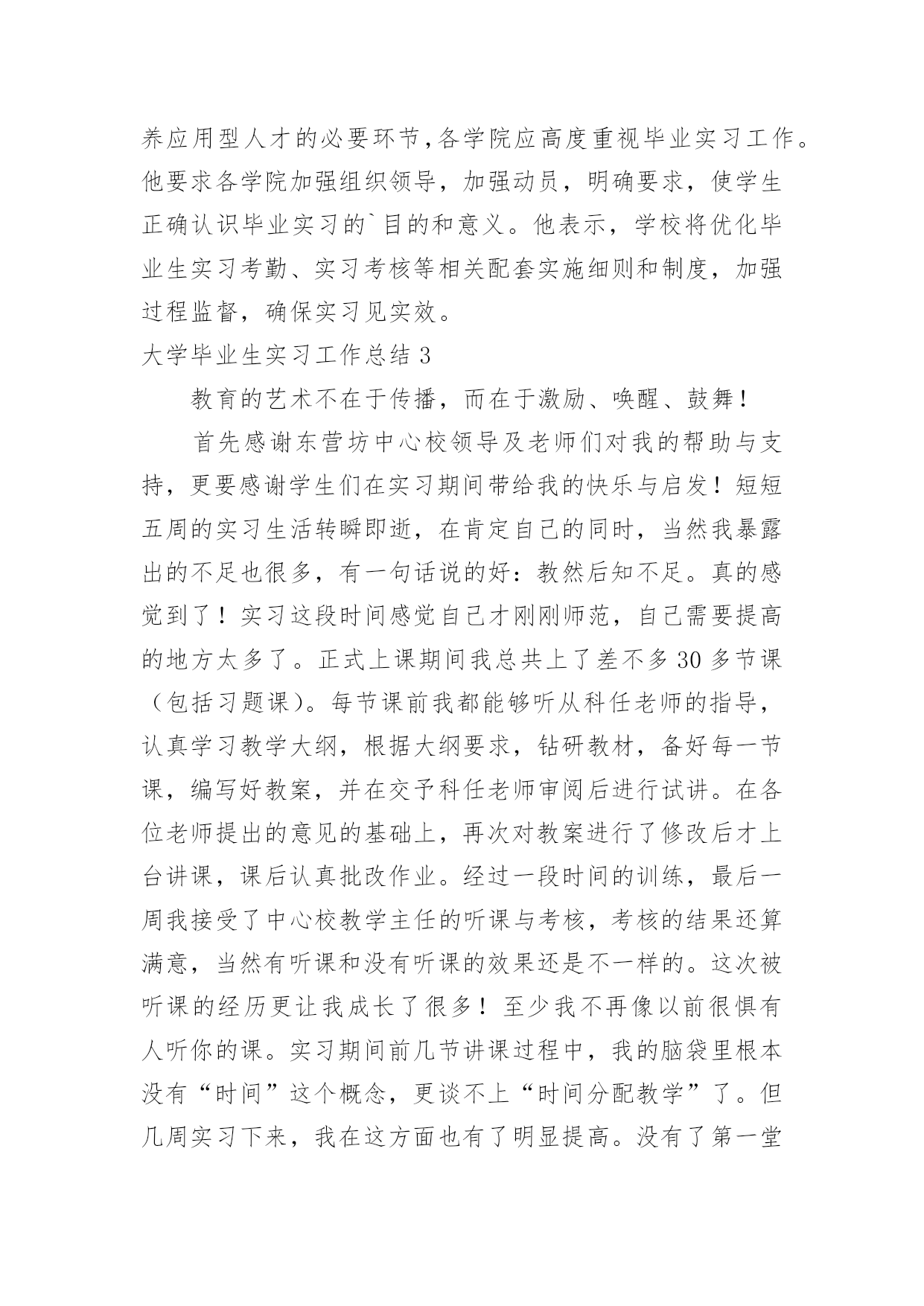 养应用型人才的必要环节,各学院应高度重视毕业实习工作。他要求各学院加强组织领导，加强动员，明确要求，使学生正确认识毕业实习的`目的和意义。他表示，学校将优化毕业生实习考勤、实习考核等相关配套实施细则和制度，加强过程监督，确保实习见实效。

大学毕业生实习工作总结 3

教育的艺术不在于传播，而在于激励、唤醒、鼓舞！

首先感谢东营坊中心校领导及老师们对我的帮助与支持，更要感谢学生们在实习期间带给我的快乐与启发！短短五周的实习生活转瞬即逝，在肯定自己的同时，当然我暴露出的不足也很多，有一句话说的好：教然后知不足。真的感觉到了！实习这段时间感觉自己才刚刚师范，自己需要提高的地方太多了。正式上课期间我总共上了差不多 30 多节课（包括习题课）。每节课前我都能够听从科任老师的指导，认真学习教学大纲，根据大纲要求，钻研教材，备好每一节课，编写好教案，并在交予科任老师审阅后进行试讲。在各位老师提出的意见的基础上，再次对教案进行了修改后才上台讲课，课后认真批改作业。经过一段时间的训练，最后一周我接受了中心校教学主任的听课与考核，考核的结果还算满意，当然有听课和没有听课的效果还是不一样的。这次被听课的经历更让我成长了很多！至少我不再像以前很惧有人听你的课。实习期间前几节讲课过程中，我的脑袋里根本没有“时间”这个概念，更谈不上“时间分配教学”了。但几周实习下来，我在这方面也有了明显提高。没有了第一堂